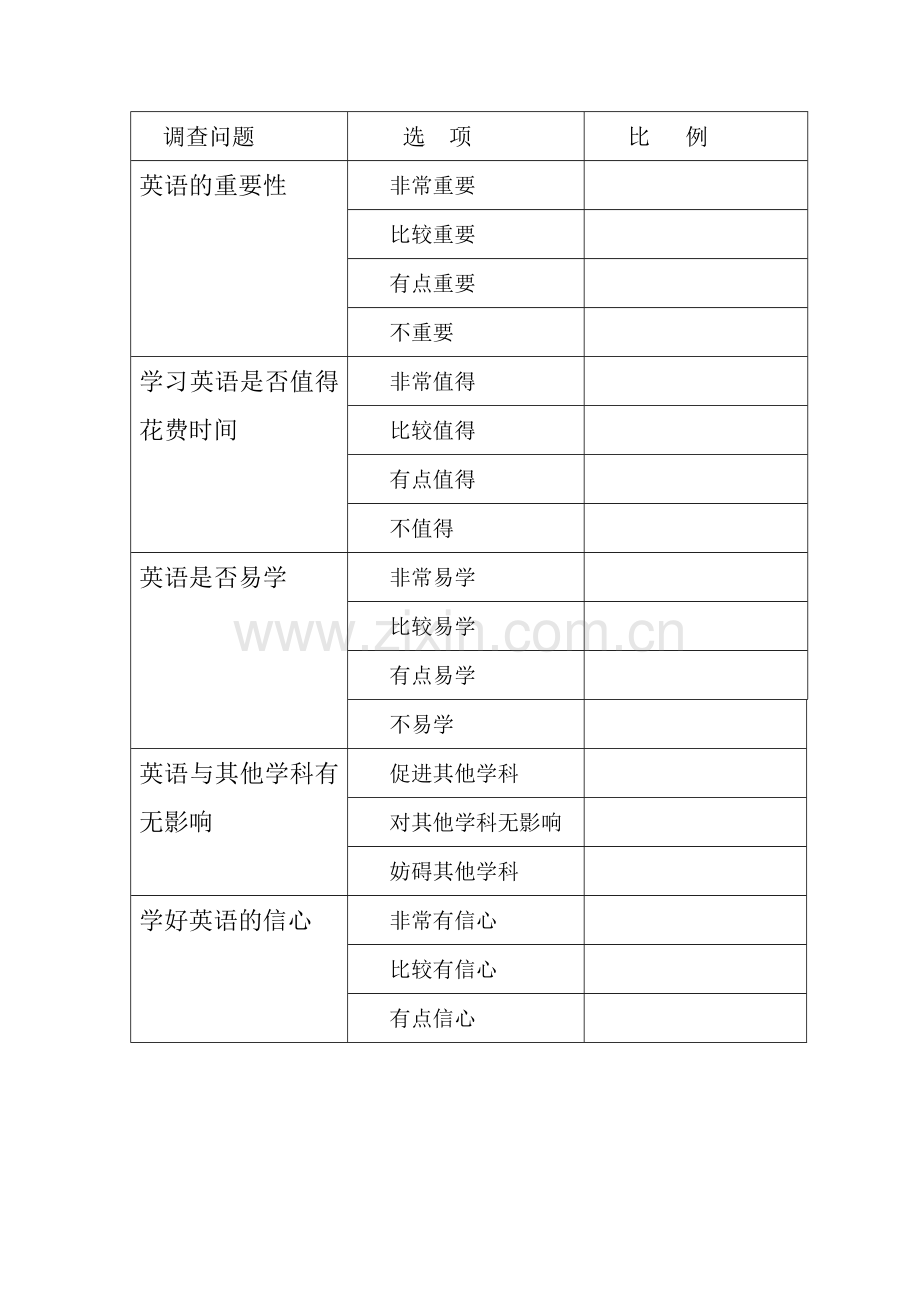 | 调查问题 | 选　项 | 比　例 |
|---|---|---|
| 英语的重要性 | 非常重要 |  |
|  | 比较重要 |  |
|  | 有点重要 |  |
|  | 不重要 |  |
| 学习英语是否值得花费时间 | 非常值得 |  |
|  | 比较值得 |  |
|  | 有点值得 |  |
|  | 不值得 |  |
| 英语是否易学 | 非常易学 |  |
|  | 比较易学 |  |
|  | 有点易学 |  |
|  | 不易学 |  |
| 英语与其他学科有无影响 | 促进其他学科 |  |
|  | 对其他学科无影响 |  |
|  | 妨碍其他学科 |  |
| 学好英语的信心 | 非常有信心 |  |
|  | 比较有信心 |  |
|  | 有点信心 |  |

www.zixin.com.cn